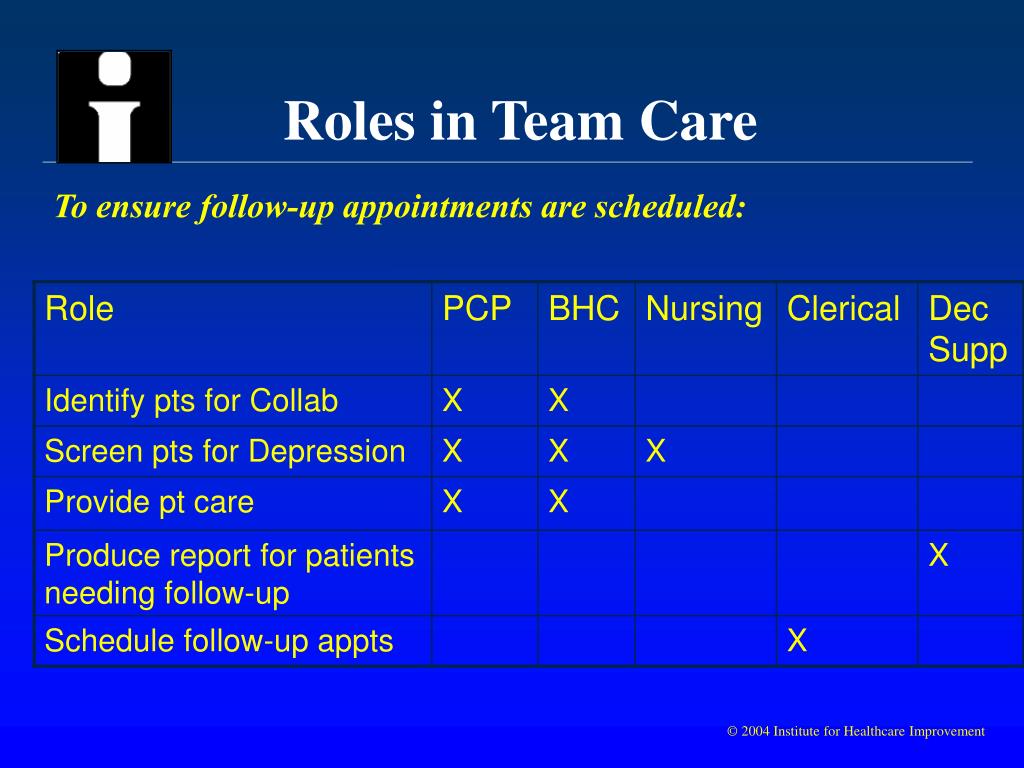 Roles in Team Care

To ensure follow-up appointments are scheduled:

| Role | PCP | BHC | Nursing | Clerical | Dec Supp |
|---|---|---|---|---|---|
| Identify pts for Collab | X | X | | | |
| Screen pts for Depression | X | X | X | | |
| Provide pt care | X | X | | | |
| Produce report for patients needing follow-up | | | | | X |
| Schedule follow-up appts | | | | X | |

© 2004 Institute for Healthcare Improvement